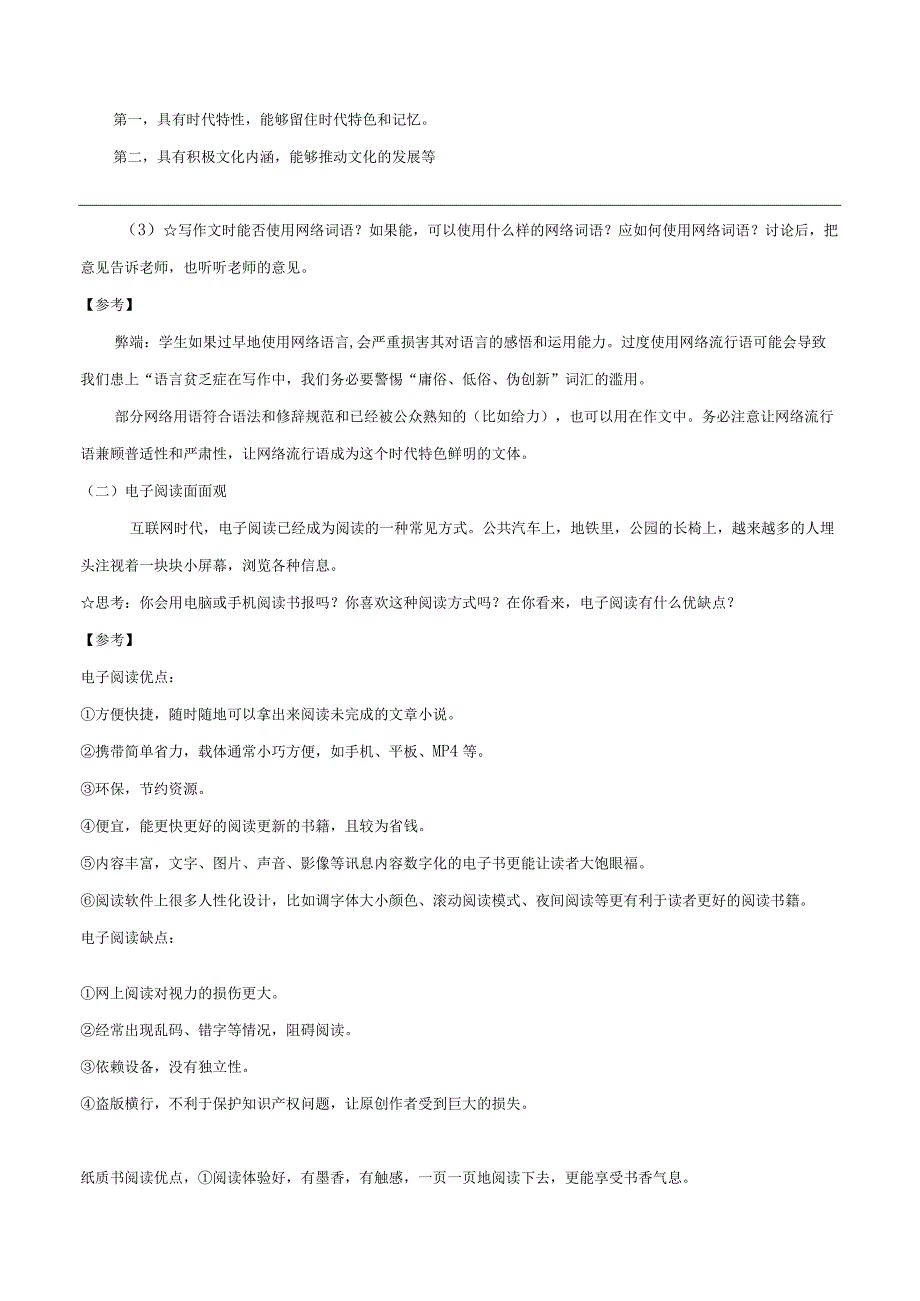 第一，具有时代特性，能够留住时代特色和记忆。

第二，具有积极文化内涵，能够推动文化的发展等

（3）☆写作文时能否使用网络词语？如果能，可以使用什么样的网络词语？应如何使用网络词语？讨论后，把意见告诉老师，也听听老师的意见。

【参考】

弊端：学生如果过早地使用网络语言,会严重损害其对语言的感悟和运用能力。过度使用网络流行语可能会导致我们患上“语言贫乏症在写作中，我们务必要警惕“庸俗、低俗、伪创新”词汇的滥用。

部分网络用语符合语法和修辞规范和已经被公众熟知的（比如给力），也可以用在作文中。务必注意让网络流行语兼顾普适性和严肃性，让网络流行语成为这个时代特色鲜明的文体。

（二）电子阅读面面观

互联网时代，电子阅读已经成为阅读的一种常见方式。公共汽车上，地铁里，公园的长椅上，越来越多的人埋头注视着一块块小屏幕，浏览各种信息。

☆思考：你会用电脑或手机阅读书报吗？你喜欢这种阅读方式吗？在你看来，电子阅读有什么优缺点？

【参考】

电子阅读优点：

①方便快捷，随时随地可以拿出来阅读未完成的文章小说。

②携带简单省力，载体通常小巧方便，如手机、平板、MP4等。

③环保，节约资源。

④便宜，能更快更好的阅读更新的书籍，且较为省钱。

⑤内容丰富，文字、图片、声音、影像等讯息内容数字化的电子书更能让读者大饱眼福。

⑥阅读软件上很多人性化设计，比如调字体大小颜色、滚动阅读模式、夜间阅读等更有利于读者更好的阅读书籍。

电子阅读缺点：

①网上阅读对视力的损伤更大。

②经常出现乱码、错字等情况，阻碍阅读。

③依赖设备，没有独立性。

④盗版横行，不利于保护知识产权问题，让原创作者受到巨大的损失。

纸质书阅读优点，①阅读体验好，有墨香，有触感，一页一页地阅读下去，更能享受书香气息。